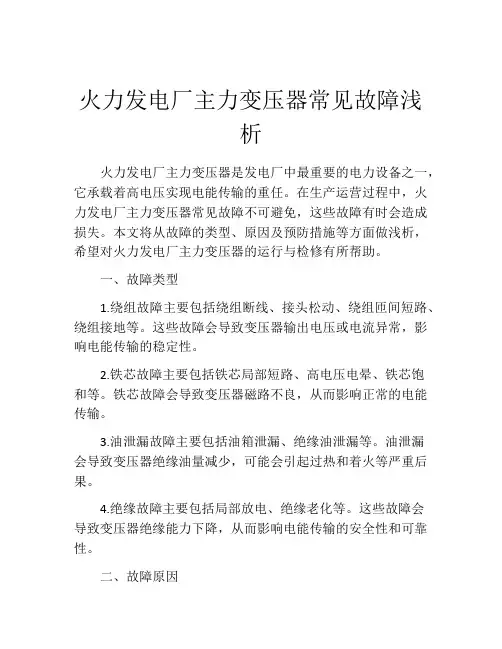 火力发电厂主力变压器常见故障浅析

火力发电厂主力变压器是发电厂中最重要的电力设备之一，它承载着高电压实现电能传输的重任。在生产运营过程中，火力发电厂主力变压器常见故障不可避免，这些故障有时会造成损失。本文将从故障的类型、原因及预防措施等方面做浅析，希望对火力发电厂主力变压器的运行与检修有所帮助。

一、故障类型

1.绕组故障主要包括绕组断线、接头松动、绕组匝间短路、绕组接地等。这些故障会导致变压器输出电压或电流异常，影响电能传输的稳定性。

2.铁芯故障主要包括铁芯局部短路、高电压电晕、铁芯饱和等。铁芯故障会导致变压器磁路不良，从而影响正常的电能传输。

3.油泄漏故障主要包括油箱泄漏、绝缘油泄漏等。油泄漏会导致变压器绝缘油量减少，可能会引起过热和着火等严重后果。

4.绝缘故障主要包括局部放电、绝缘老化等。这些故障会导致变压器绝缘能力下降，从而影响电能传输的安全性和可靠性。

二、故障原因